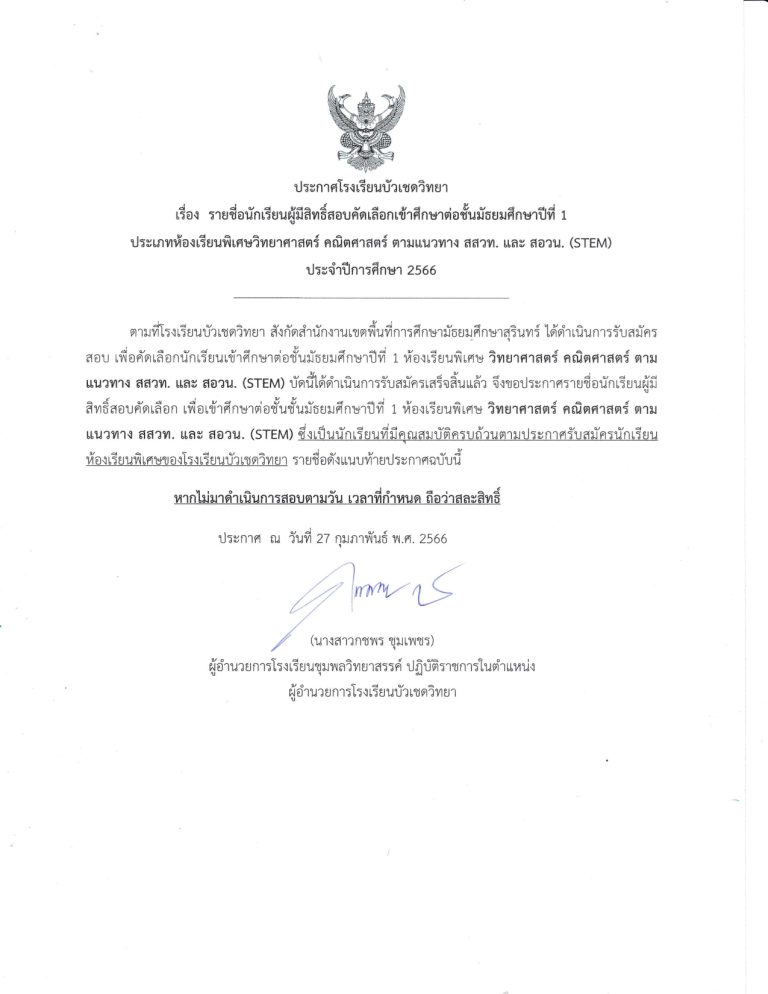 ประกาศโรงเรียนบัวเชดวิทยา

เรื่อง รายชื่อนักเรียนผู้มีสิทธิ์สอบคัดเลือกเข้าศึกษาต่อชั้นมัธยมศึกษาปีที่ 1

ประเภทห้องเรียนพิเศษวิทยาศาสตร์ คณิตศาสตร์ ตามแนวทาง สสวท. และ สอวน. (STEM)

ประจำปีการศึกษา 2566

ตามที่โรงเรียนบัวเชดวิทยา สังกัดสำนักงานเขตพื้นที่การศึกษามัธยมศึกษาสุรินทร์ ได้ดำเนินการรับสมัครสอบ เพื่อคัดเลือกนักเรียนเข้าศึกษาต่อชั้นมัธยมศึกษาปีที่ 1 ห้องเรียนพิเศษ วิทยาศาสตร์ คณิตศาสตร์ ตามแนวทาง สสวท. และ สอวน. (STEM) บัดนี้ได้ดำเนินการรับสมัครเสร็จสิ้นแล้ว จึงขอประกาศรายชื่อนักเรียนผู้มีสิทธิ์สอบคัดเลือก เพื่อเข้าศึกษาต่อชั้นมัธยมศึกษาปีที่ 1 ห้องเรียนพิเศษ วิทยาศาสตร์ คณิตศาสตร์ ตามแนวทาง สสวท. และ สอวน. (STEM) ซึ่งเป็นนักเรียนที่มีคุณสมบัติครบถ้วนตามประกาศรับสมัครนักเรียนห้องเรียนพิเศษของโรงเรียนบัวเชดวิทยา รายชื่อดังแนบท้ายประกาศฉบับนี้

หากไม่มาดำเนินการสอบตามวัน เวลาที่กำหนด ถือว่าสละสิทธิ์

ประกาศ ณ วันที่ 27 กุมภาพันธ์ พ.ศ. 2566

(นางสาวกชพร ชุมเพชร)
ผู้อำนวยการโรงเรียนชุมพลวิทยาสรรค์ ปฏิบัติราชการในตำแหน่ง
ผู้อำนวยการโรงเรียนบัวเชดวิทยา